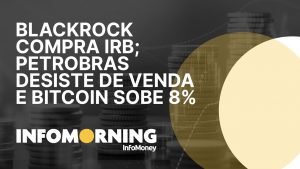 BLACKROCK COMPRA IRB; PETROBRAS DESISTE DE VENDA E BITCOIN SOBE 8%

INFOMORNING
InfoMoney